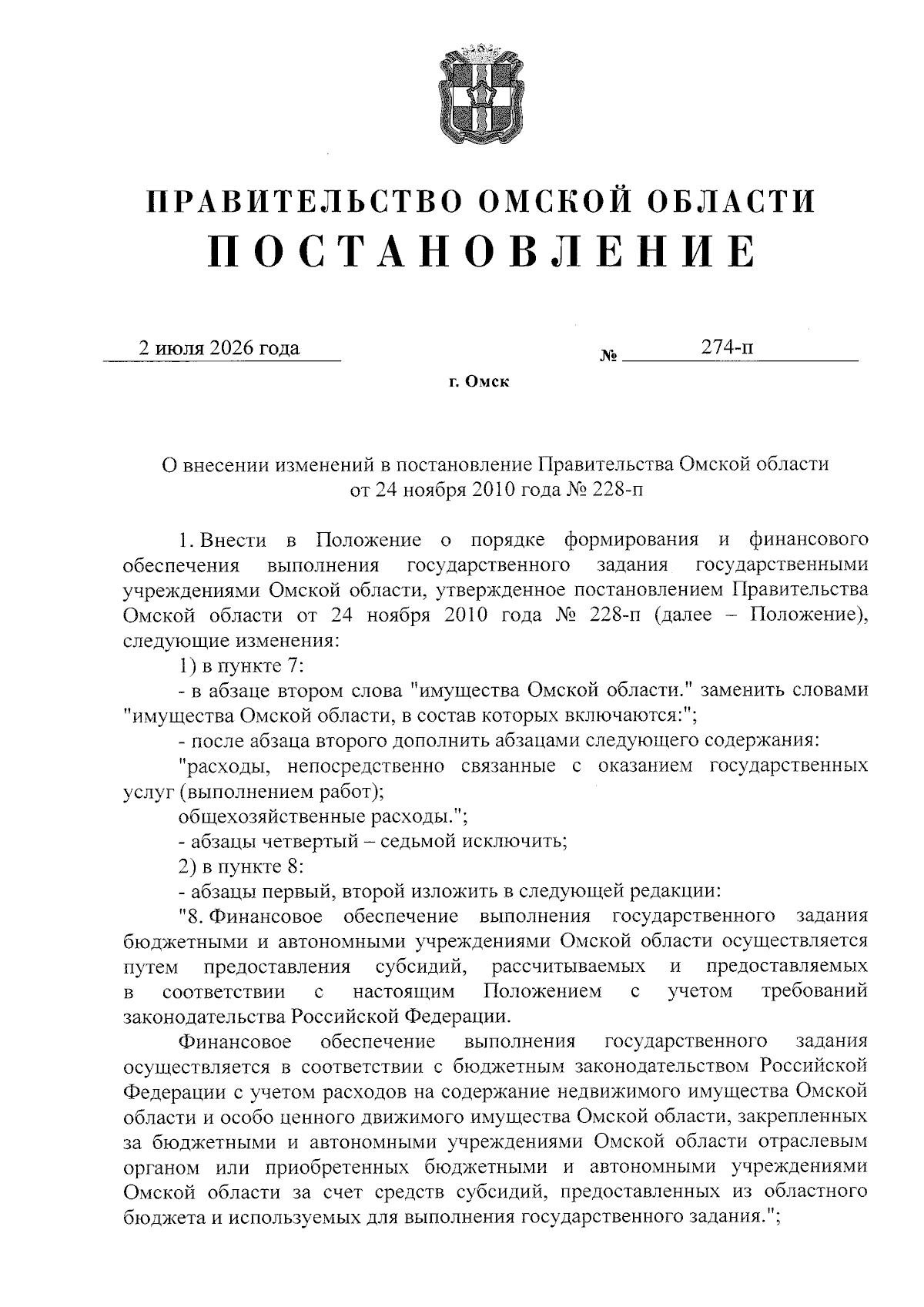 ПРАВИТЕЛЬСТВО ОМСКОЙ ОБЛАСТИ
ПОСТАНОВЛЕНИЕ

2 июля 2026 года № 274-п

г. Омск

О внесении изменений в постановление Правительства Омской области от 24 ноября 2010 года № 228-п

1. Внести в Положение о порядке формирования и финансового обеспечения выполнения государственного задания государственными учреждениями Омской области, утвержденное постановлением Правительства Омской области от 24 ноября 2010 года № 228-п (далее – Положение), следующие изменения:

1) в пункте 7:

- в абзаце втором слова "имущества Омской области." заменить словами "имущества Омской области, в состав которых включаются:";

- после абзаца второго дополнить абзацами следующего содержания:

"расходы, непосредственно связанные с оказанием государственных услуг (выполнением работ);

общехозяйственные расходы.";

- абзацы четвертый – седьмой исключить;

2) в пункте 8:

- абзацы первый, второй изложить в следующей редакции:

"8. Финансовое обеспечение выполнения государственного задания бюджетными и автономными учреждениями Омской области осуществляется путем предоставления субсидий, рассчитываемых и предоставляемых в соответствии с настоящим Положением с учетом требований законодательства Российской Федерации.

Финансовое обеспечение выполнения государственного задания осуществляется в соответствии с бюджетным законодательством Российской Федерации с учетом расходов на содержание недвижимого имущества Омской области и особо ценного движимого имущества Омской области, закрепленных за бюджетными и автономными учреждениями Омской области отраслевым органом или приобретенных бюджетными и автономными учреждениями Омской области за счет средств субсидий, предоставленных из областного бюджета и используемых для выполнения государственного задания.";